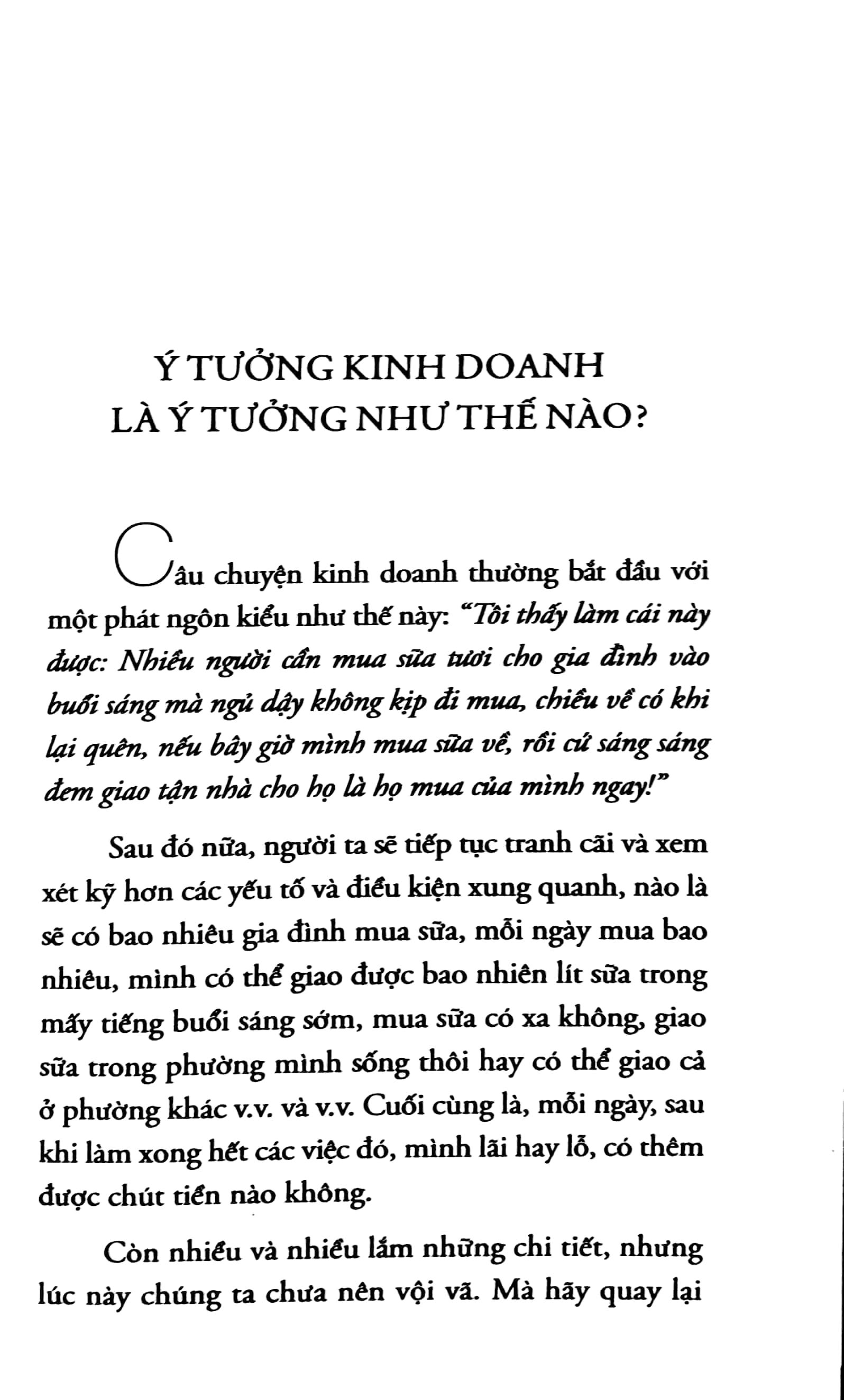 Ý TƯỞNG KINH DOANH
LÀ Ý TƯỞNG NHƯ THẾ NÀO?

Câu chuyện kinh doanh thường bắt đầu với một phát ngôn kiểu như thế này: "Tôi thấy làm cái này được: Nhiều người cần mua sữa tươi cho gia đình vào buổi sáng mà ngủ dậy không kịp đi mua, chiều về có khi lại quên, nếu bây giờ mình mua sữa về, rồi cứ sáng sáng đem giao tận nhà cho họ là họ mua của mình ngay!"

Sau đó nữa, người ta sẽ tiếp tục tranh cãi và xem xét kỹ hơn các yếu tố và điều kiện xung quanh, nào là sẽ có bao nhiêu gia đình mua sữa, mỗi ngày mua bao nhiêu, mình có thể giao được bao nhiên lít sữa trong mấy tiếng buổi sáng sớm, mua sữa có xa không, giao sữa trong phường mình sống thôi hay có thể giao cả ở phường khác v.v. và v.v. Cuối cùng là, mỗi ngày, sau khi làm xong hết các việc đó, mình lãi hay lỗ, có thêm được chút tiền nào không.

Còn nhiều và nhiều lắm những chi tiết, nhưng lúc này chúng ta chưa nên vội vã. Mà hãy quay lại